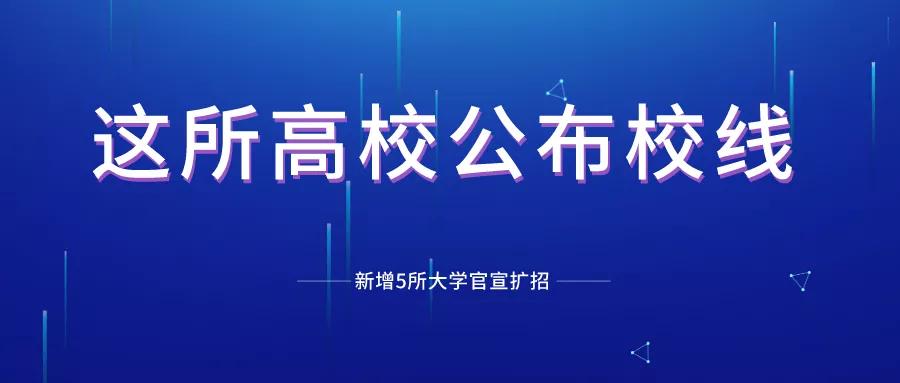 这所高校公布校线

新增5所大学官宣扩招